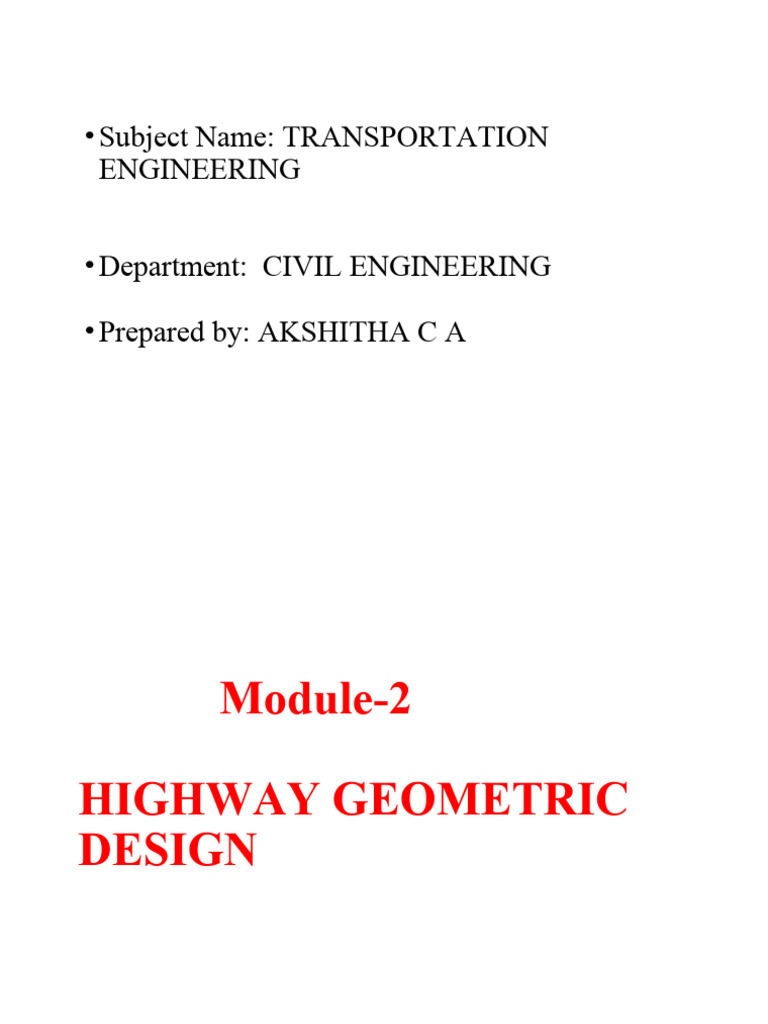 • Subject Name: TRANSPORTATION ENGINEERING

• Department: CIVIL ENGINEERING

• Prepared by: AKSHITHA C A

Module-2

HIGHWAY GEOMETRIC DESIGN